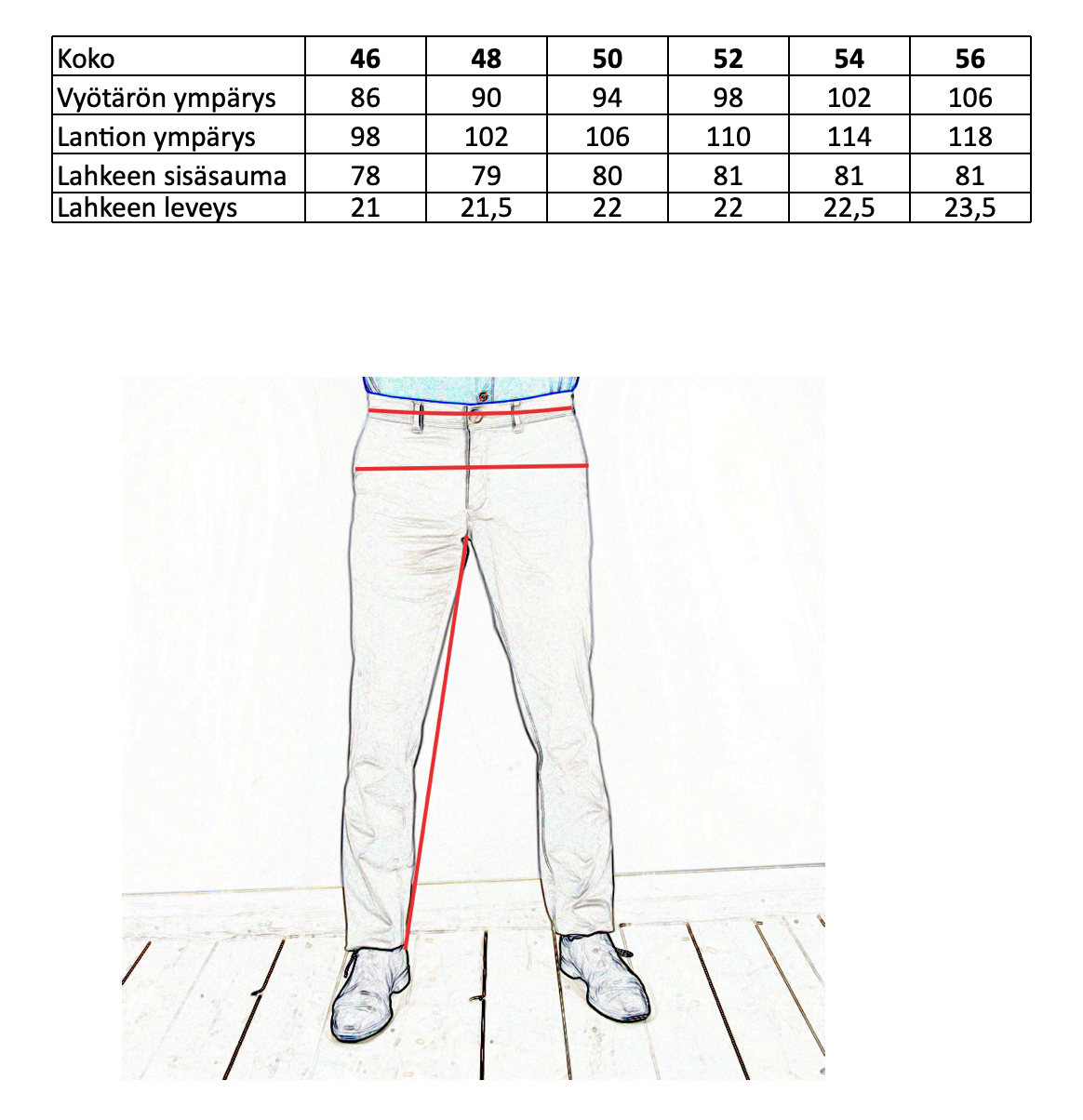 | Koko | 46 | 48 | 50 | 52 | 54 | 56 |
|---|---|---|---|---|---|---|
| Vyötärön ympärys | 86 | 90 | 94 | 98 | 102 | 106 |
| Lantion ympärys | 98 | 102 | 106 | 110 | 114 | 118 |
| Lahkeen sisäsauma | 78 | 79 | 80 | 81 | 81 | 81 |
| Lahkeen leveys | 21 | 21,5 | 22 | 22 | 22,5 | 23,5 |